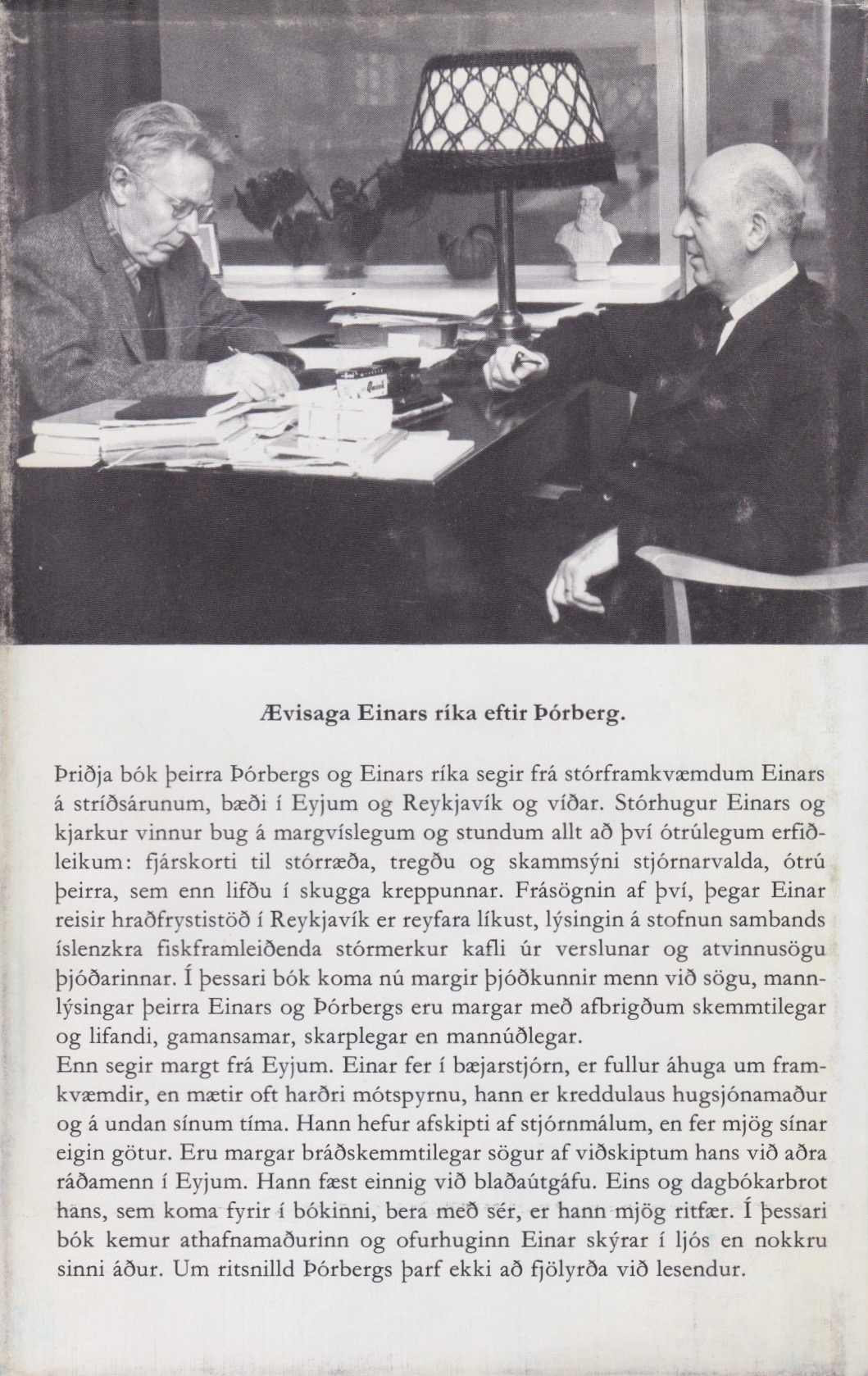 Ævisaga Einars ríka eftir Þórberg.

Þriðja bók þeirra Þórbergs og Einars ríka segir frá stórframkvæmdum Einars á stríðsárunum, bæði í Eyjum og Reykjavík og víðar. Stórhugur Einars og kjarkur vinnur bug á margvíslegum og stundum allt að því ótrúlegum erfiðleikum: fjárskorti til stórræða, tregðu og skammsýni stjórnarvalda, ótrú þeirra, sem enn lifðu í skugga kreppunnar. Frásögnin af því, þegar Einar reisir hraðfrystistöð í Reykjavík er reyfara líkust, lýsingin á stofnun sambands íslenzkra fiskframleiðenda stórmerkur kafli úr verslunar og atvinnusögu þjóðarinnar. Í þessari bók koma nú margir þjóðkunnir menn við sögu, mannlýsingar þeirra Einars og Þórbergs eru margar með afbrigðum skemmtilegar og lifandi, gamansamar, skarplegar en mannúðlegar.
Enn segir margt frá Eyjum. Einar fer í bæjarstjórn, er fullur áhuga um framkvæmdir, en mætir oft harðri mótspyrnu, hann er kreddulaus hugsjónamaður og á undan sínum tíma. Hann hefur afskipti af stjórnmálum, en fer mjög sínar eigin götur. Eru margar bráðskemmtilegar sögur af viðskiptum hans við aðra ráðamenn í Eyjum. Hann fæst einnig við blaðaútgáfu. Eins og dagbókarbrot hans, sem koma fyrir í bókinni, bera með sér, er hann mjög ritfær. Í þessari bók kemur athafnamaðurinn og ofurhuginn Einar skýrar í ljós en nokkru sinni áður. Um ritsnilld Þórbergs þarf ekki að fjölyrða við lesendur.